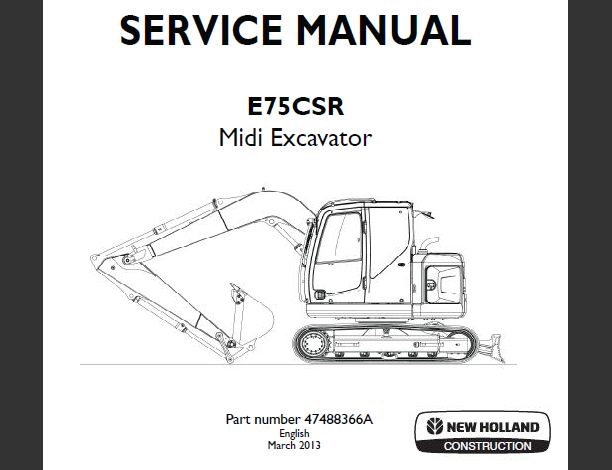 SERVICE MANUAL

E75CSR
Midi Excavator

Part number 47488366A
English
March 2013

NEW HOLLAND
CONSTRUCTION